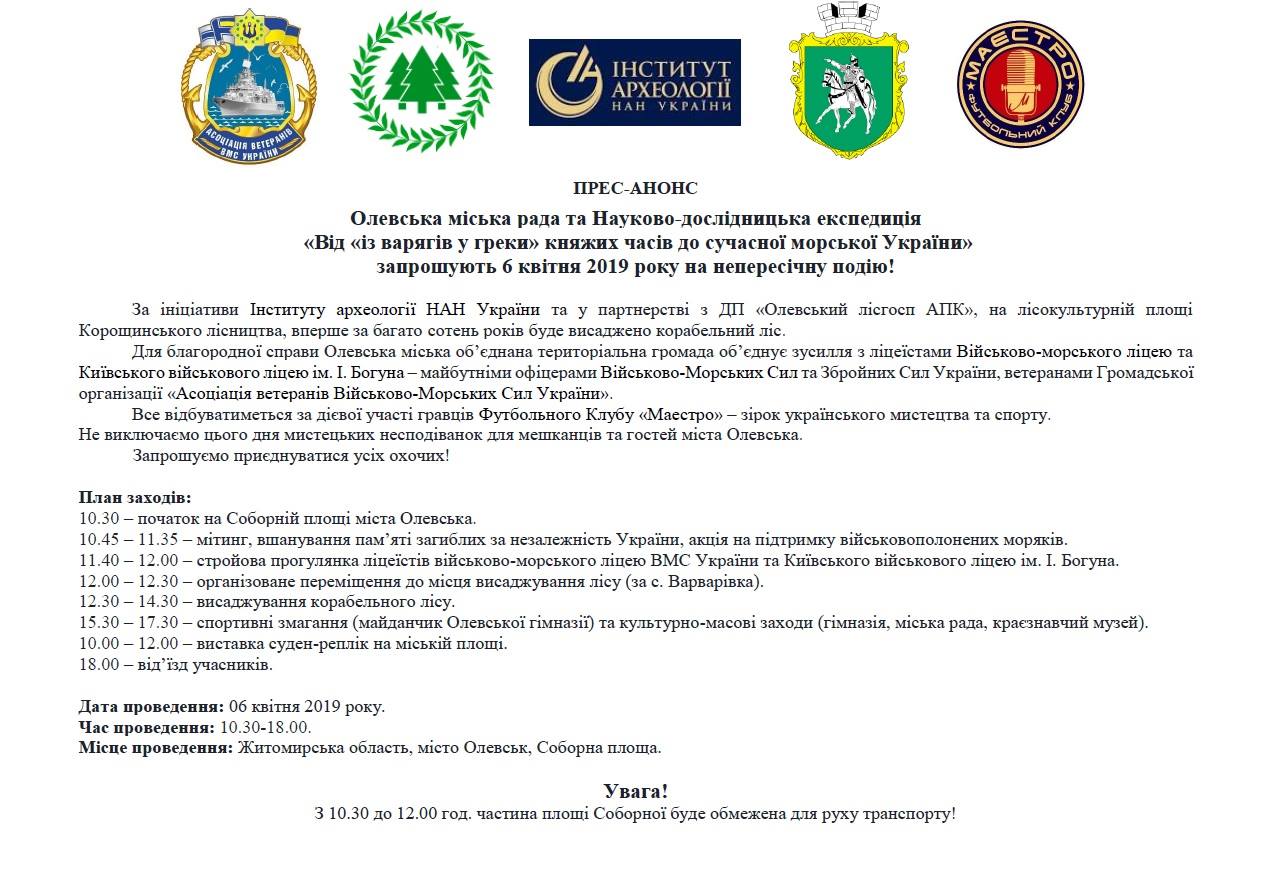 АСОЦІАЦІЯ ВЕТЕРАНІВ ВМС УКРАЇНИ

ІНСТИТУТ АРХЕОЛОГІЇ НАН УКРАЇНИ

МАЕСТРО ФУТБОЛЬНИЙ КЛУБ

ПРЕС-АНОНС

Олевська міська рада та Науково-дослідницька експедиція «Від «із варягів у греки» княжих часів до сучасної морської України» запрошують 6 квітня 2019 року на непересічну подію!

За ініціативи Інституту археології НАН України та у партнерстві з ДП «Олевський лісгосп АПК», на лісокультурній площі Корощинського лісництва, вперше за багато сотень років буде висаджено корабельний ліс.

Для благородної справи Олевська міська об'єднана територіальна громада об'єднує зусилля з ліцеїстами Військово-морського ліцею та Київського військового ліцею ім. І. Богуна – майбутніми офіцерами Військово-Морських Сил та Збройних Сил України, ветеранами Громадської організації «Асоціація ветеранів Військово-Морських Сил України».

Все відбуватиметься за дієвої участі гравців Футбольного Клубу «Маестро» – зірок українського мистецтва та спорту.
Не виключаємо цього дня мистецьких несподіванок для мешканців та гостей міста Олевська.

Запрошуємо приєднуватися усіх охочих!

План заходів:
10.30 – початок на Соборній площі міста Олевська.
10.45 – 11.35 – мітинг, вшанування пам'яті загиблих за незалежність України, акція на підтримку військовополонених моряків.
11.40 – 12.00 – стройова прогулянка ліцеїстів військово-морського ліцею ВМС України та Київського військового ліцею ім. І. Богуна.
12.00 – 12.30 – організоване переміщення до місця висаджування лісу (за с. Варварівка).
12.30 – 14.30 – висаджування корабельного лісу.
15.30 – 17.30 – спортивні змагання (майданчик Олевської гімназії) та культурно-масові заходи (гімназія, міська рада, краєзнавчий музей).
10.00 – 12.00 – виставка суден-реплік на міській площі.
18.00 – від'їзд учасників.

Дата проведення: 06 квітня 2019 року.
Час проведення: 10.30-18.00.
Місце проведення: Житомирська область, місто Олевськ, Соборна площа.

Увага!
З 10.30 до 12.00 год. частина площі Соборної буде обмежена для руху транспорту!